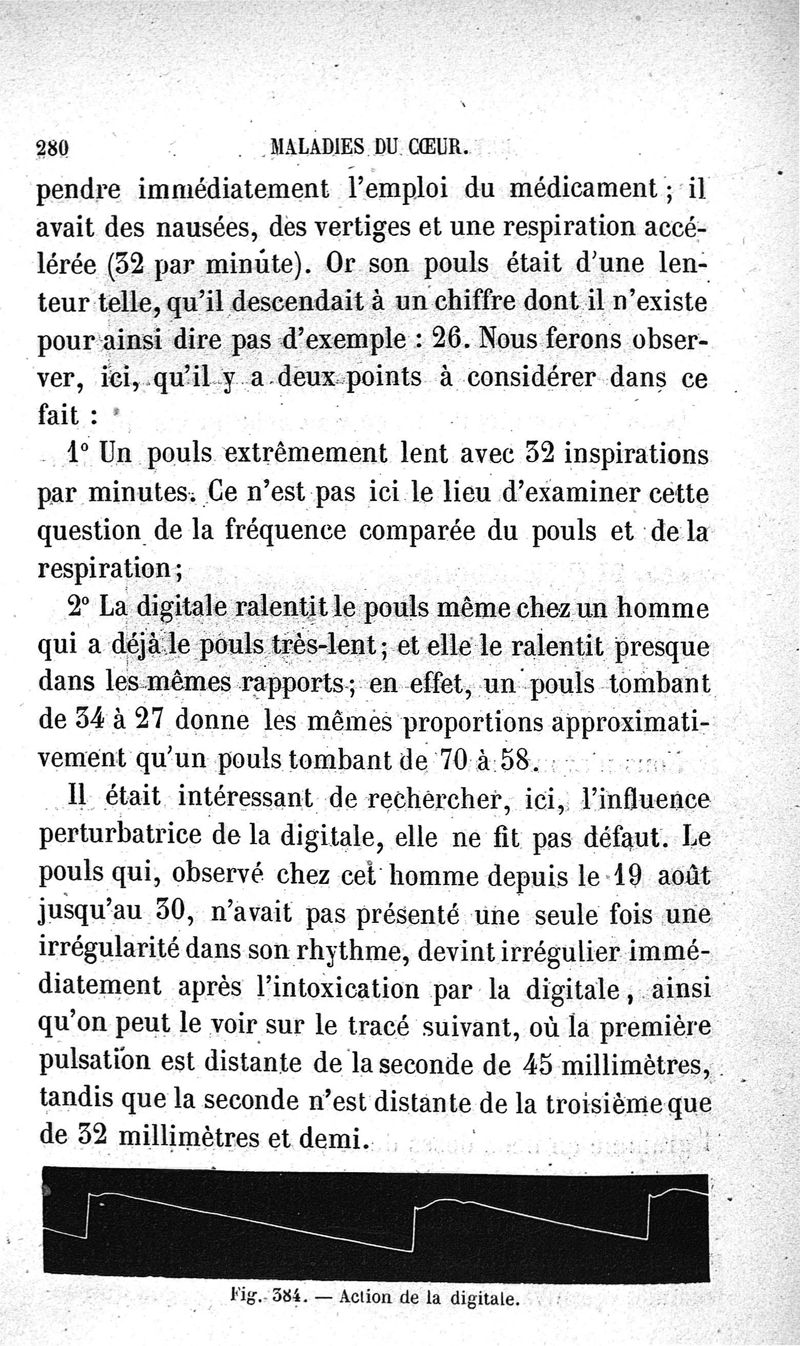 280 MALADIES DU CŒUR.

pendre immédiatement l'emploi du médicament ; il avait des nausées, des vertiges et une respiration accélérée (32 par minute). Or son pouls était d'une lenteur telle, qu'il descendait à un chiffre dont il n'existe pour ainsi dire pas d'exemple : 26. Nous ferons observer, ici, qu'il y a deux points à considérer dans ce fait :

1° Un pouls extrêmement lent avec 32 inspirations par minutes. Ce n'est pas ici le lieu d'examiner cette question de la fréquence comparée du pouls et de la respiration ;

2° La digitale ralentit le pouls même chez un homme qui a déjà le pouls très-lent ; et elle le ralentit presque dans les mêmes rapports ; en effet, un pouls tombant de 34 à 27 donne les mêmes proportions approximativement qu'un pouls tombant de 70 à 58.

Il était intéressant de rechercher, ici, l'influence perturbatrice de la digitale, elle ne fit pas défaut. Le pouls qui, observé chez cet homme depuis le 19 août jusqu'au 30, n'avait pas présenté une seule fois une irrégularité dans son rhythme, devint irrégulier immédiatement après l'intoxication par la digitale, ainsi qu'on peut le voir sur le tracé suivant, où la première pulsation est distante de la seconde de 45 millimètres, tandis que la seconde n'est distante de la troisième que de 32 millimètres et demi.

Fig. 384. — Action de la digitale.